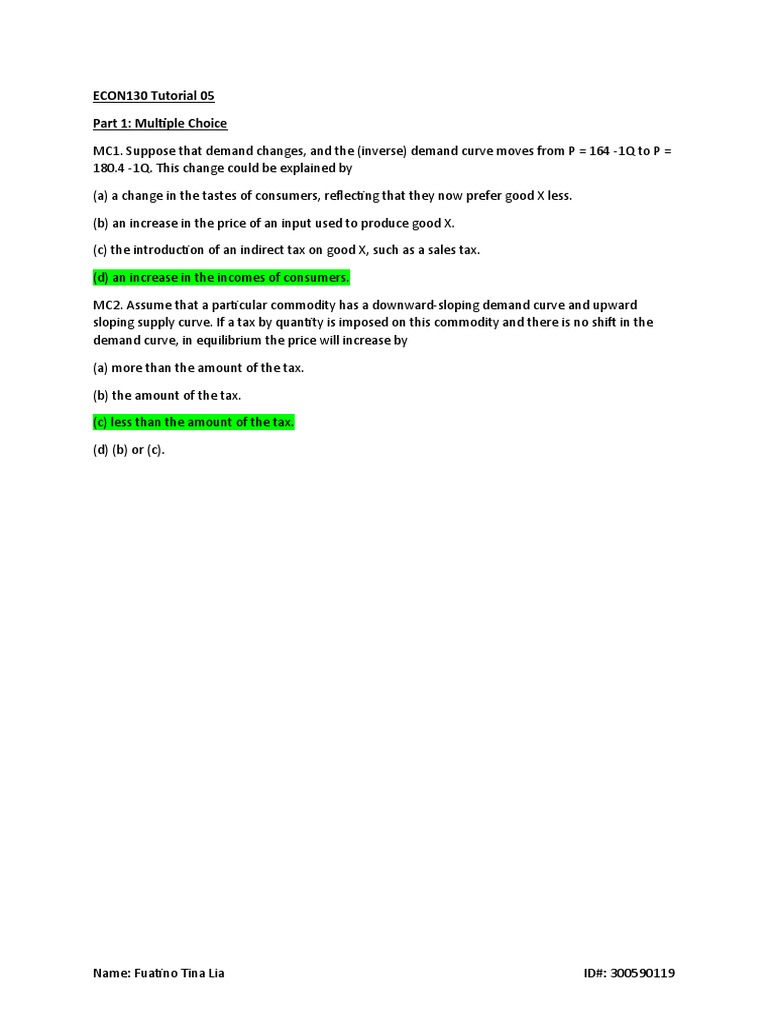 ECON130 Tutorial 05

Part 1: Multiple Choice

MC1. Suppose that demand changes, and the (inverse) demand curve moves from P = 164 -1Q to P = 180.4 -1Q. This change could be explained by

(a) a change in the tastes of consumers, reflecting that they now prefer good X less.

(b) an increase in the price of an input used to produce good X.

(c) the introduction of an indirect tax on good X, such as a sales tax.

(d) an increase in the incomes of consumers.

MC2. Assume that a particular commodity has a downward-sloping demand curve and upward sloping supply curve. If a tax by quantity is imposed on this commodity and there is no shift in the demand curve, in equilibrium the price will increase by

(a) more than the amount of the tax.

(b) the amount of the tax.

(c) less than the amount of the tax.

(d) (b) or (c).

Name: Fuatino Tina Lia

ID#: 300590119